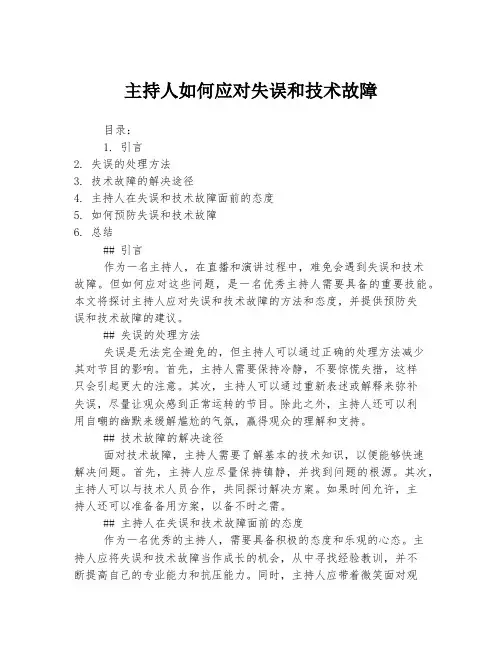 主持人如何应对失误和技术故障

目录：

1. 引言
2. 失误的处理方法
3. 技术故障的解决途径
4. 主持人在失误和技术故障面前的态度
5. 如何预防失误和技术故障
6. 总结

## 引言

作为一名主持人，在直播和演讲过程中，难免会遇到失误和技术故障。但如何应对这些问题，是一名优秀主持人需要具备的重要技能。本文将探讨主持人应对失误和技术故障的方法和态度，并提供预防失误和技术故障的建议。

## 失误的处理方法

失误是无法完全避免的，但主持人可以通过正确的处理方法减少其对节目的影响。首先，主持人需要保持冷静，不要惊慌失措，这样只会引起更大的注意。其次，主持人可以通过重新表述或解释来弥补失误，尽量让观众感到正常运转的节目。除此之外，主持人还可以利用自嘲的幽默来缓解尴尬的气氛，赢得观众的理解和支持。

## 技术故障的解决途径

面对技术故障，主持人需要了解基本的技术知识，以便能够快速解决问题。首先，主持人应尽量保持镇静，并找到问题的根源。其次，主持人可以与技术人员合作，共同探讨解决方案。如果时间允许，主持人还可以准备备用方案，以备不时之需。

## 主持人在失误和技术故障面前的态度

作为一名优秀的主持人，需要具备积极的态度和乐观的心态。主持人应将失误和技术故障当作成长的机会，从中寻找经验教训，并不断提高自己的专业能力和抗压能力。同时，主持人应带着微笑面对观